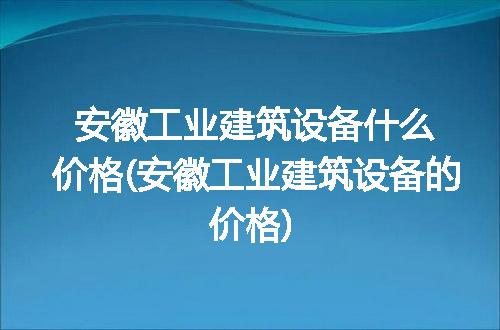 安徽工业建筑设备什么价格(安徽工业建筑设备的价格)